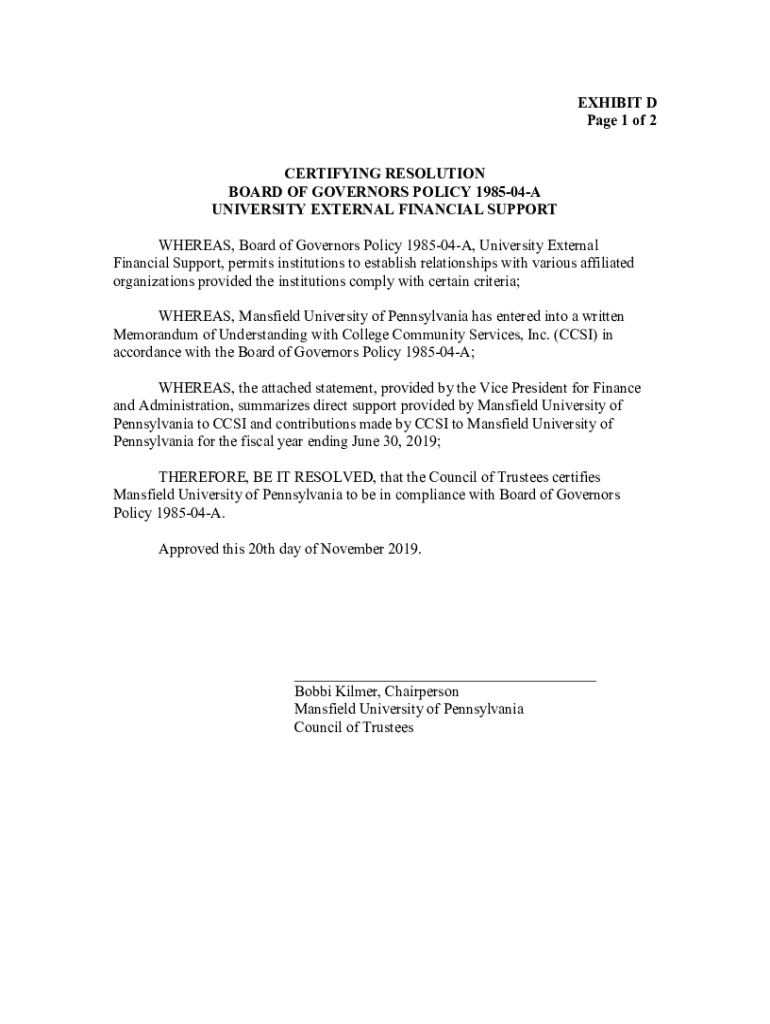 EXHIBIT D
Page 1 of 2

CERTIFYING RESOLUTION
BOARD OF GOVERNORS POLICY 1985-04-A
UNIVERSITY EXTERNAL FINANCIAL SUPPORT

WHEREAS, Board of Governors Policy 1985-04-A, University External Financial Support, permits institutions to establish relationships with various affiliated organizations provided the institutions comply with certain criteria;

WHEREAS, Mansfield University of Pennsylvania has entered into a written Memorandum of Understanding with College Community Services, Inc. (CCSI) in accordance with the Board of Governors Policy 1985-04-A;

WHEREAS, the attached statement, provided by the Vice President for Finance and Administration, summarizes direct support provided by Mansfield University of Pennsylvania to CCSI and contributions made by CCSI to Mansfield University of Pennsylvania for the fiscal year ending June 30, 2019;

THEREFORE, BE IT RESOLVED, that the Council of Trustees certifies Mansfield University of Pennsylvania to be in compliance with Board of Governors Policy 1985-04-A.

Approved this 20th day of November 2019.

Bobbi Kilmer, Chairperson
Mansfield University of Pennsylvania
Council of Trustees